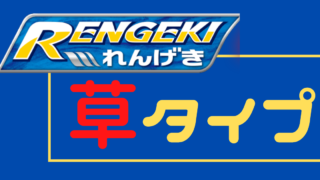 RENGEKI
れんげき

草タイプ